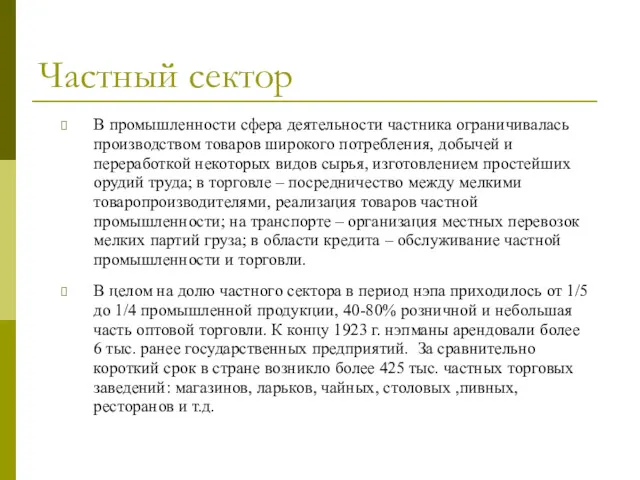 Частный сектор

В промышленности сфера деятельности частника ограничивалась производством товаров широкого потребления, добычей и переработкой некоторых видов сырья, изготовлением простейших орудий труда; в торговле – посредничество между мелкими товаропроизводителями, реализация товаров частной промышленности; на транспорте – организация местных перевозок мелких партий груза; в области кредита – обслуживание частной промышленности и торговли.

В целом на долю частного сектора в период нэпа приходилось от 1/5 до 1/4 промышленной продукции, 40-80% розничной и небольшая часть оптовой торговли. К концу 1923 г. нэпманы арендовали более 6 тыс. ранее государственных предприятий. За сравнительно короткий срок в стране возникло более 425 тыс. частных торговых заведений: магазинов, ларьков, чайных, столовых ,пивных, ресторанов и т.д.